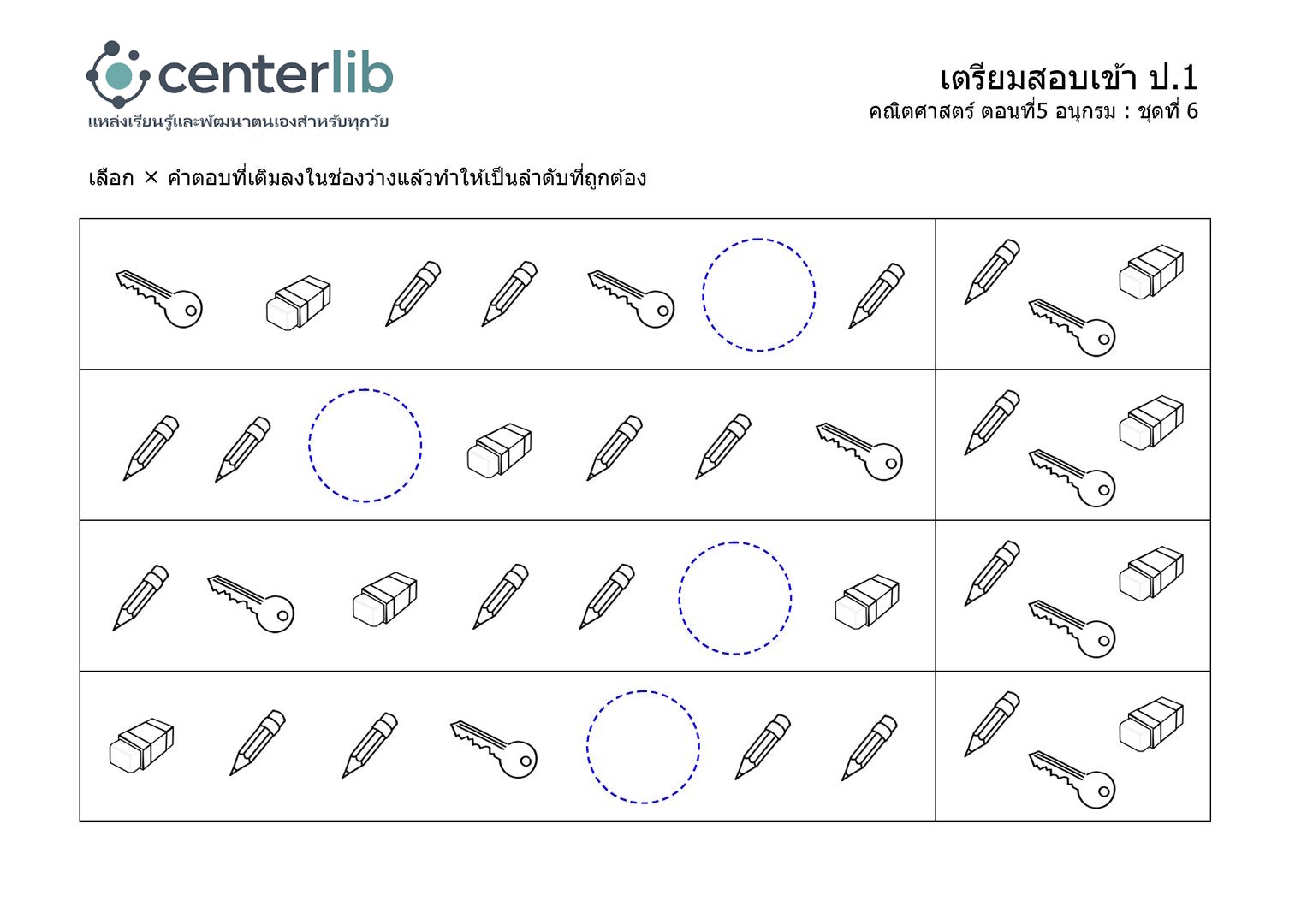 centerlib
แหล่งเรียนรู้และพัฒนาตนเองสำหรับทุกวัย

เตรียมสอบเข้า ป.1
คณิตศาสตร์ ตอนที่5 อนุกรม : ชุดที่ 6

เลือก × คำตอบที่เติมลงในช่องว่างแล้วทำให้เป็นลำดับที่ถูกต้อง